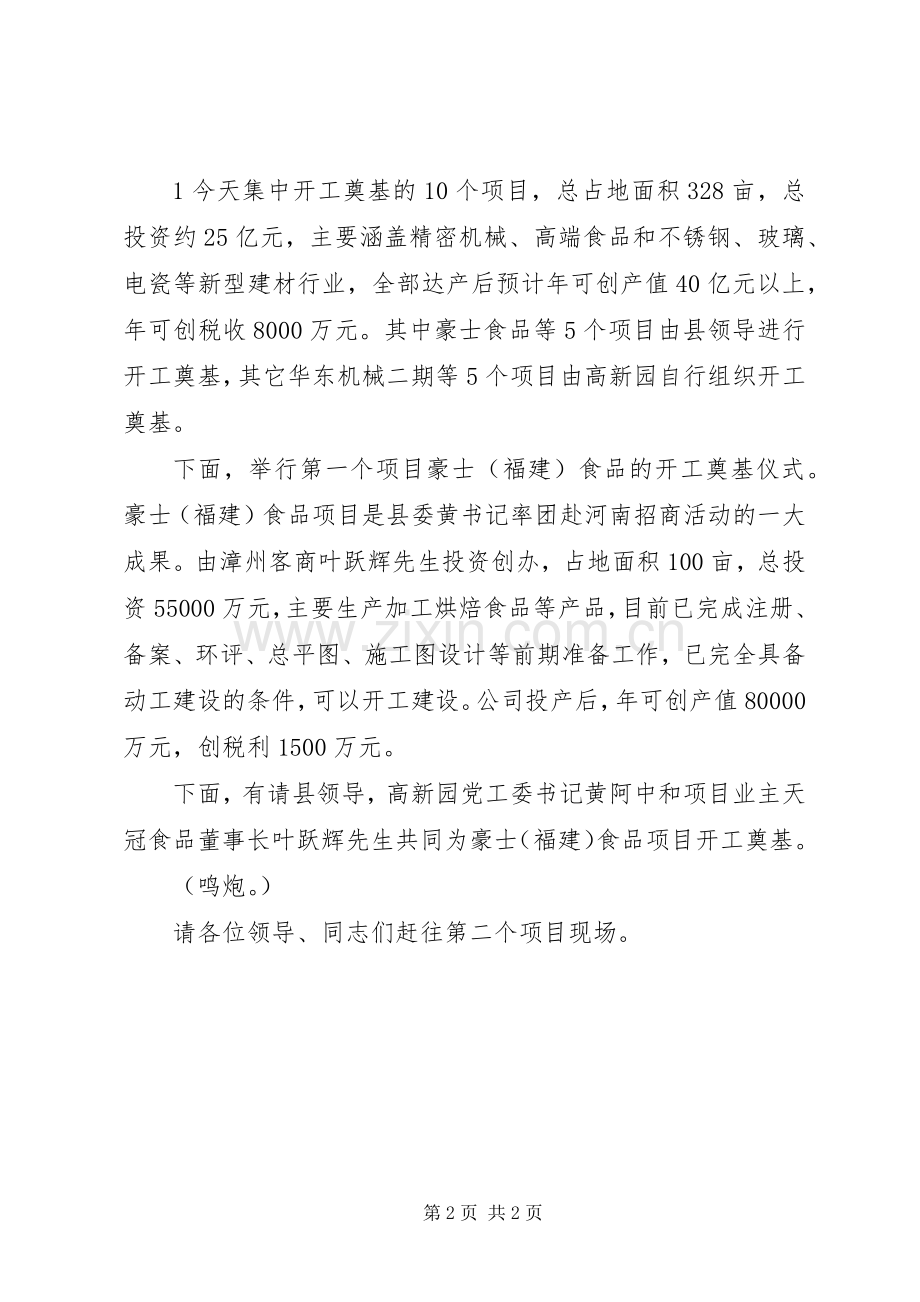 1今天集中开工奠基的10个项目，总占地面积328亩，总投资约25亿元，主要涵盖精密机械、高端食品和不锈钢、玻璃、电瓷等新型建材行业，全部达产后预计年可创产值40亿元以上，年可创税收8000万元。其中豪士食品等5个项目由县领导进行开工奠基，其它华东机械二期等5个项目由高新园自行组织开工奠基。

下面，举行第一个项目豪士（福建）食品的开工奠基仪式。豪士（福建）食品项目是县委黄书记率团赴河南招商活动的一大成果。由漳州客商叶跃辉先生投资创办，占地面积100亩，总投资55000万元，主要生产加工烘焙食品等产品，目前已完成注册、备案、环评、总平图、施工图设计等前期准备工作，已完全具备动工建设的条件，可以开工建设。公司投产后，年可创产值80000万元，创税利1500万元。

下面，有请县领导，高新园党工委书记黄阿中和项目业主天冠食品董事长叶跃辉先生共同为豪士（福建）食品项目开工奠基。

（鸣炮。）

请各位领导、同志们赶往第二个项目现场。

第2页 共2页

www.zixin.com.cn